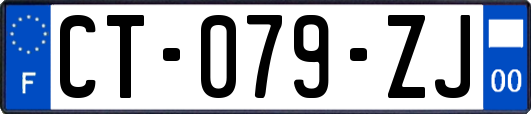 F
CT-079-ZJ
00